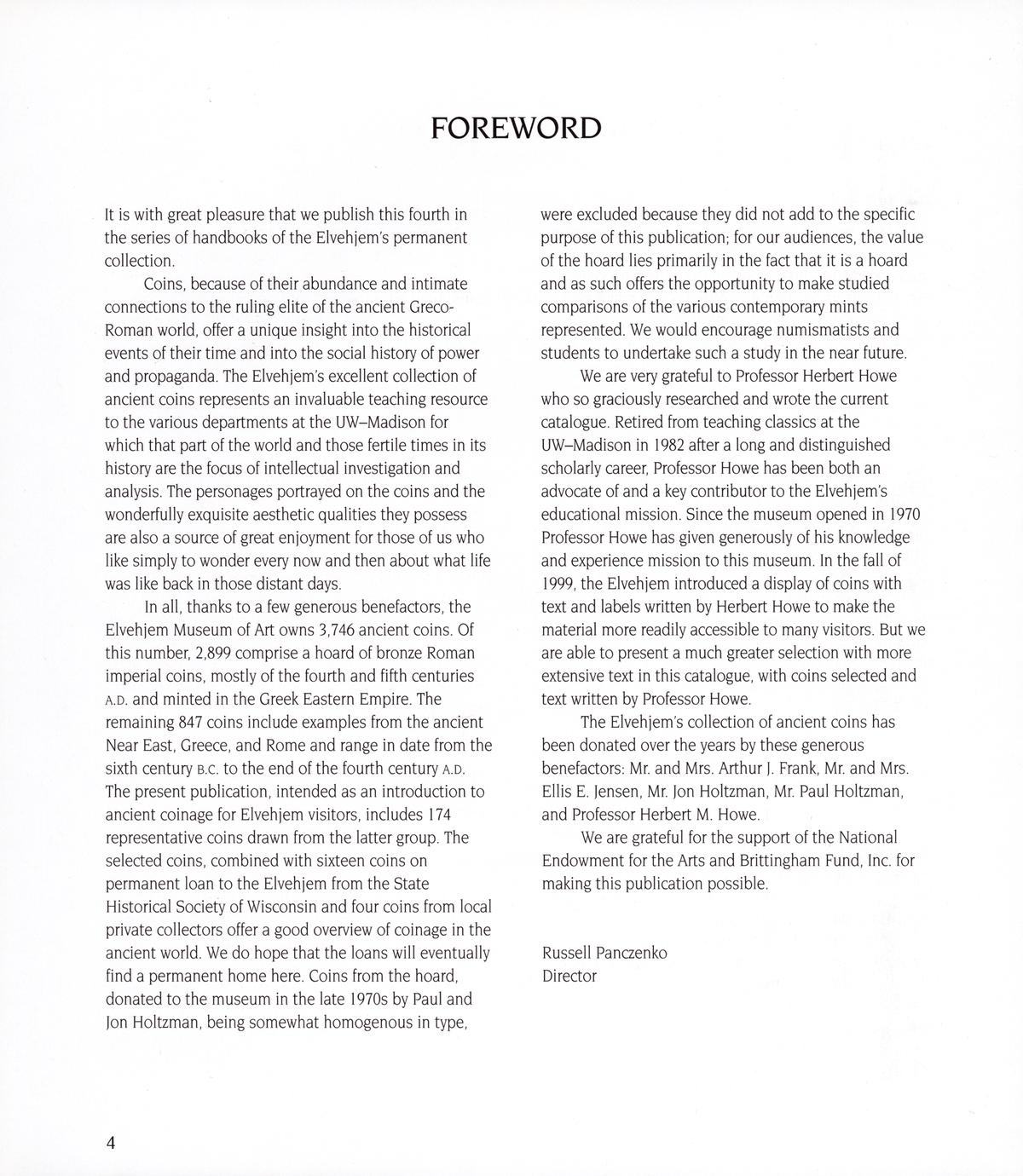 FOREWORD

It is with great pleasure that we publish this fourth in the series of handbooks of the Elvehjem's permanent collection.

Coins, because of their abundance and intimate connections to the ruling elite of the ancient Greco-Roman world, offer a unique insight into the historical events of their time and into the social history of power and propaganda. The Elvehjem's excellent collection of ancient coins represents an invaluable teaching resource to the various departments at the UW–Madison for which that part of the world and those fertile times in its history are the focus of intellectual investigation and analysis. The personages portrayed on the coins and the wonderfully exquisite aesthetic qualities they possess are also a source of great enjoyment for those of us who like simply to wonder every now and then about what life was like back in those distant days.

In all, thanks to a few generous benefactors, the Elvehjem Museum of Art owns 3,746 ancient coins. Of this number, 2,899 comprise a hoard of bronze Roman imperial coins, mostly of the fourth and fifth centuries A.D. and minted in the Greek Eastern Empire. The remaining 847 coins include examples from the ancient Near East, Greece, and Rome and range in date from the sixth century B.C. to the end of the fourth century A.D. The present publication, intended as an introduction to ancient coinage for Elvehjem visitors, includes 174 representative coins drawn from the latter group. The selected coins, combined with sixteen coins on permanent loan to the Elvehjem from the State Historical Society of Wisconsin and four coins from local private collectors offer a good overview of coinage in the ancient world. We do hope that the loans will eventually find a permanent home here. Coins from the hoard, donated to the museum in the late 1970s by Paul and Jon Holtzman, being somewhat homogenous in type, were excluded because they did not add to the specific purpose of this publication; for our audiences, the value of the hoard lies primarily in the fact that it is a hoard and as such offers the opportunity to make studied comparisons of the various contemporary mints represented. We would encourage numismatists and students to undertake such a study in the near future.

We are very grateful to Professor Herbert Howe who so graciously researched and wrote the current catalogue. Retired from teaching classics at the UW–Madison in 1982 after a long and distinguished scholarly career, Professor Howe has been both an advocate of and a key contributor to the Elvehjem's educational mission. Since the museum opened in 1970 Professor Howe has given generously of his knowledge and experience mission to this museum. In the fall of 1999, the Elvehjem introduced a display of coins with text and labels written by Herbert Howe to make the material more readily accessible to many visitors. But we are able to present a much greater selection with more extensive text in this catalogue, with coins selected and text written by Professor Howe.

The Elvehjem's collection of ancient coins has been donated over the years by these generous benefactors: Mr. and Mrs. Arthur J. Frank, Mr. and Mrs. Ellis E. Jensen, Mr. Jon Holtzman, Mr. Paul Holtzman, and Professor Herbert M. Howe.

We are grateful for the support of the National Endowment for the Arts and Brittingham Fund, Inc. for making this publication possible.

Russell Panczenko
Director

4